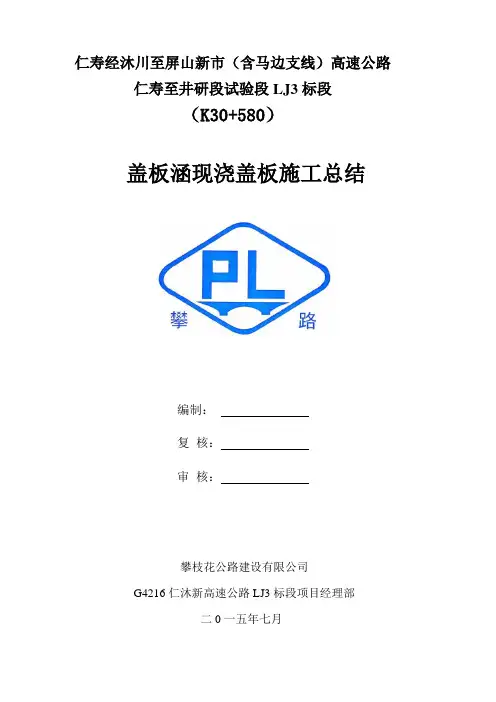 仁寿经沐川至屏山新市（含马边支线）高速公路
仁寿至井研段试验段 LJ3 标段
（K30+580）

盖板涵现浇盖板施工总结

PL
攀 路

编制：

复 核：

审 核：

攀枝花公路建设有限公司
G4216 仁沐新高速公路 LJ3 标段项目经理部
二 0 一五年七月